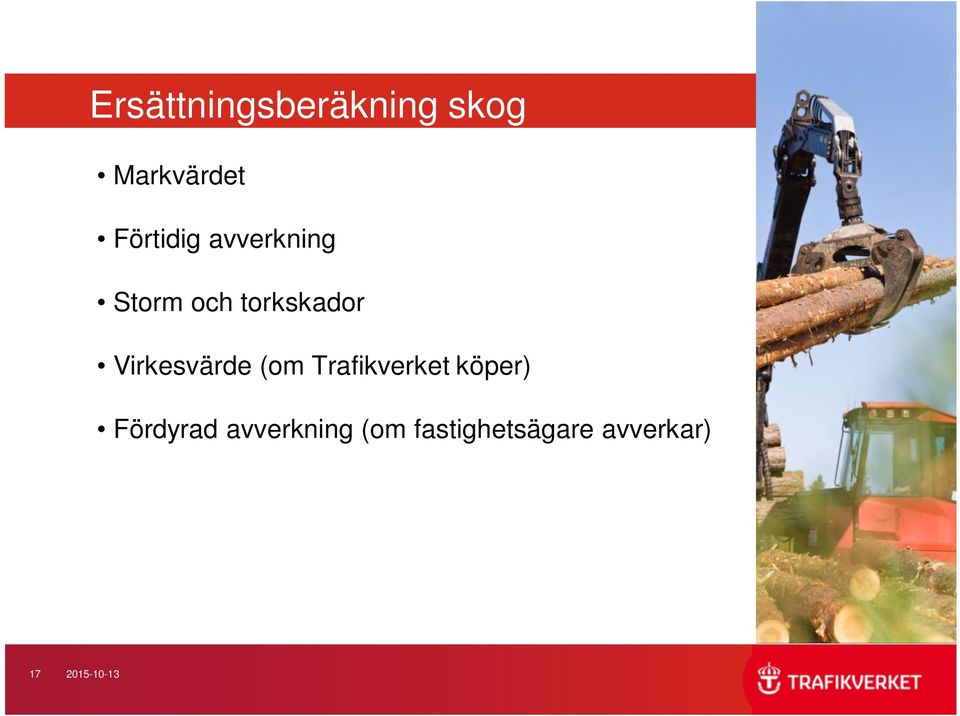 Ersättningsberäkning skog

• Markvärdet

• Förtidig avverkning

• Storm och torkskador

• Virkesvärde (om Trafikverket köper)

• Fördyrad avverkning (om fastighetsägare avverkar)

17 2015-10-13

TRAFIKVERKET